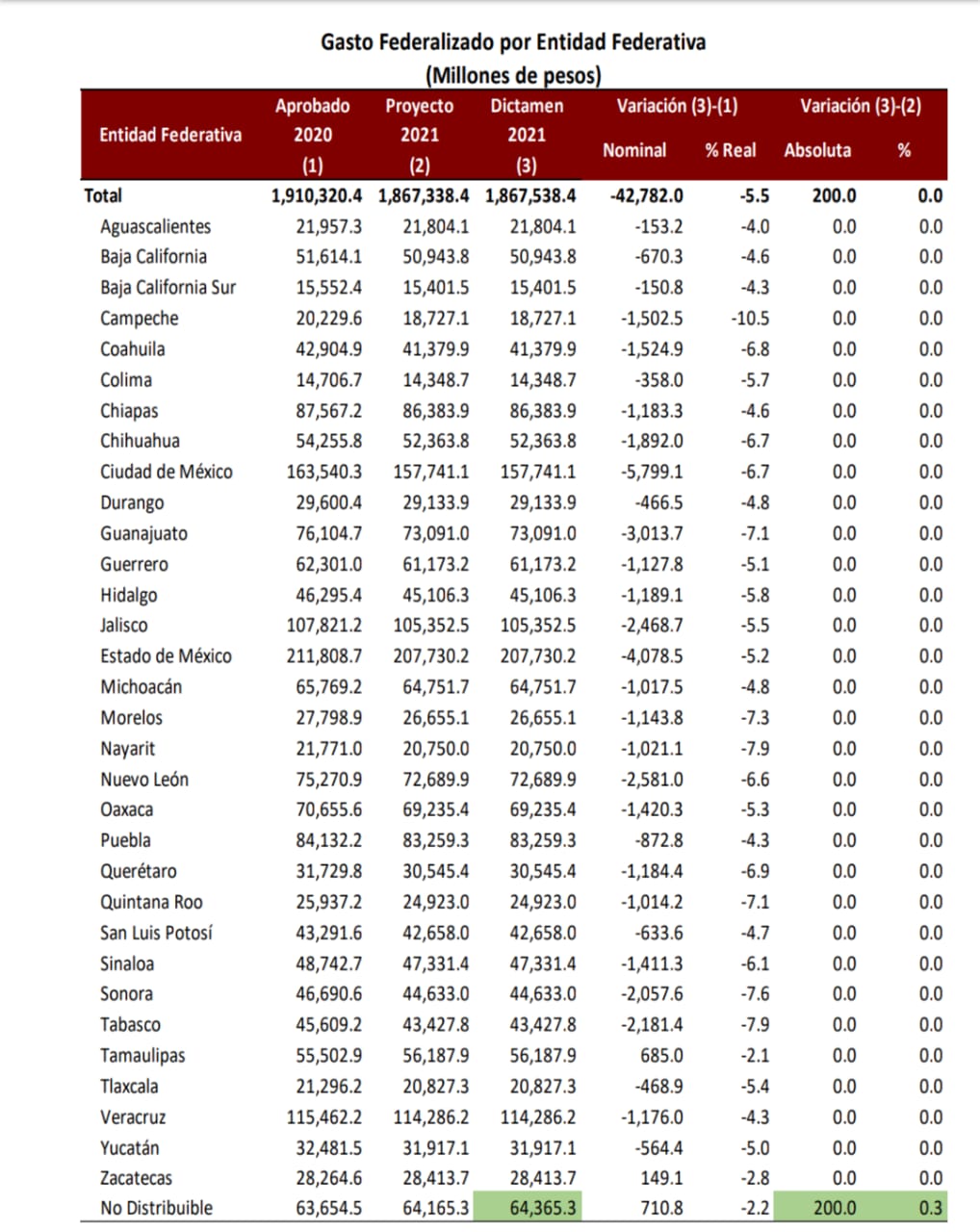 Gasto Federalizado por Entidad Federativa
(Millones de pesos)

| Entidad Federativa | Aprobado 2020 (1) | Proyecto 2021 (2) | Dictamen 2021 (3) | Variación (3)-(1) Nominal | Variación (3)-(1) % Real | Variación (3)-(2) Absoluta | Variación (3)-(2) % |
|---|---|---|---|---|---|---|---|
| Total | 1,910,320.4 | 1,867,338.4 | 1,867,538.4 | -42,782.0 | -5.5 | 200.0 | 0.0 |
| Aguascalientes | 21,957.3 | 21,804.1 | 21,804.1 | -153.2 | -4.0 | 0.0 | 0.0 |
| Baja California | 51,614.1 | 50,943.8 | 50,943.8 | -670.3 | -4.6 | 0.0 | 0.0 |
| Baja California Sur | 15,552.4 | 15,401.5 | 15,401.5 | -150.8 | -4.3 | 0.0 | 0.0 |
| Campeche | 20,229.6 | 18,727.1 | 18,727.1 | -1,502.5 | -10.5 | 0.0 | 0.0 |
| Coahuila | 42,904.9 | 41,379.9 | 41,379.9 | -1,524.9 | -6.8 | 0.0 | 0.0 |
| Colima | 14,706.7 | 14,348.7 | 14,348.7 | -358.0 | -5.7 | 0.0 | 0.0 |
| Chiapas | 87,567.2 | 86,383.9 | 86,383.9 | -1,183.3 | -4.6 | 0.0 | 0.0 |
| Chihuahua | 54,255.8 | 52,363.8 | 52,363.8 | -1,892.0 | -6.7 | 0.0 | 0.0 |
| Ciudad de México | 163,540.3 | 157,741.1 | 157,741.1 | -5,799.1 | -6.7 | 0.0 | 0.0 |
| Durango | 29,600.4 | 29,133.9 | 29,133.9 | -466.5 | -4.8 | 0.0 | 0.0 |
| Guanajuato | 76,104.7 | 73,091.0 | 73,091.0 | -3,013.7 | -7.1 | 0.0 | 0.0 |
| Guerrero | 62,301.0 | 61,173.2 | 61,173.2 | -1,127.8 | -5.1 | 0.0 | 0.0 |
| Hidalgo | 46,295.4 | 45,106.3 | 45,106.3 | -1,189.1 | -5.8 | 0.0 | 0.0 |
| Jalisco | 107,821.2 | 105,352.5 | 105,352.5 | -2,468.7 | -5.5 | 0.0 | 0.0 |
| Estado de México | 211,808.7 | 207,730.2 | 207,730.2 | -4,078.5 | -5.2 | 0.0 | 0.0 |
| Michoacán | 65,769.2 | 64,751.7 | 64,751.7 | -1,017.5 | -4.8 | 0.0 | 0.0 |
| Morelos | 27,798.9 | 26,655.1 | 26,655.1 | -1,143.8 | -7.3 | 0.0 | 0.0 |
| Nayarit | 21,771.0 | 20,750.0 | 20,750.0 | -1,021.1 | -7.9 | 0.0 | 0.0 |
| Nuevo León | 75,270.9 | 72,689.9 | 72,689.9 | -2,581.0 | -6.6 | 0.0 | 0.0 |
| Oaxaca | 70,655.6 | 69,235.4 | 69,235.4 | -1,420.3 | -5.3 | 0.0 | 0.0 |
| Puebla | 84,132.2 | 83,259.3 | 83,259.3 | -872.8 | -4.3 | 0.0 | 0.0 |
| Querétaro | 31,729.8 | 30,545.4 | 30,545.4 | -1,184.4 | -6.9 | 0.0 | 0.0 |
| Quintana Roo | 25,937.2 | 24,923.0 | 24,923.0 | -1,014.2 | -7.1 | 0.0 | 0.0 |
| San Luis Potosí | 43,291.6 | 42,658.0 | 42,658.0 | -633.6 | -4.7 | 0.0 | 0.0 |
| Sinaloa | 48,742.7 | 47,331.4 | 47,331.4 | -1,411.3 | -6.1 | 0.0 | 0.0 |
| Sonora | 46,690.6 | 44,633.0 | 44,633.0 | -2,057.6 | -7.6 | 0.0 | 0.0 |
| Tabasco | 45,609.2 | 43,427.8 | 43,427.8 | -2,181.4 | -7.9 | 0.0 | 0.0 |
| Tamaulipas | 55,502.9 | 56,187.9 | 56,187.9 | 685.0 | -2.1 | 0.0 | 0.0 |
| Tlaxcala | 21,296.2 | 20,827.3 | 20,827.3 | -468.9 | -5.4 | 0.0 | 0.0 |
| Veracruz | 115,462.2 | 114,286.2 | 114,286.2 | -1,176.0 | -4.3 | 0.0 | 0.0 |
| Yucatán | 32,481.5 | 31,917.1 | 31,917.1 | -564.4 | -5.0 | 0.0 | 0.0 |
| Zacatecas | 28,264.6 | 28,413.7 | 28,413.7 | 149.1 | -2.8 | 0.0 | 0.0 |
| No Distribuible | 63,654.5 | 64,165.3 | 64,365.3 | 710.8 | -2.2 | 200.0 | 0.3 |